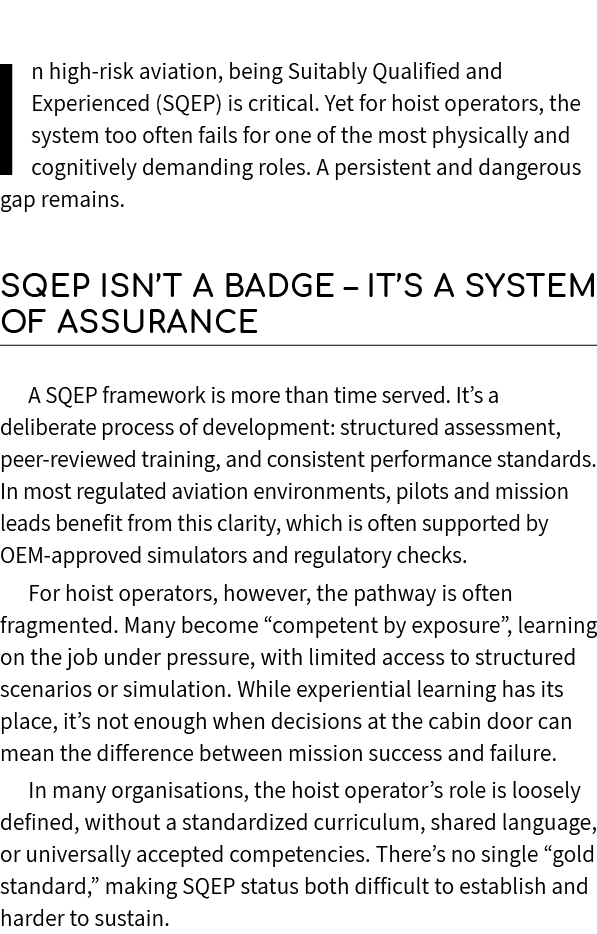 In high-risk aviation, being Suitably Qualified and Experienced (SQEP) is critical. Yet for hoist operators, the system too often fails for one of the most physically and cognitively demanding roles. A persistent and dangerous gap remains.

SQEP ISN'T A BADGE – IT'S A SYSTEM OF ASSURANCE

A SQEP framework is more than time served. It's a deliberate process of development: structured assessment, peer-reviewed training, and consistent performance standards. In most regulated aviation environments, pilots and mission leads benefit from this clarity, which is often supported by OEM-approved simulators and regulatory checks.

For hoist operators, however, the pathway is often fragmented. Many become "competent by exposure", learning on the job under pressure, with limited access to structured scenarios or simulation. While experiential learning has its place, it's not enough when decisions at the cabin door can mean the difference between mission success and failure.

In many organisations, the hoist operator's role is loosely defined, without a standardized curriculum, shared language, or universally accepted competencies. There's no single "gold standard," making SQEP status both difficult to establish and harder to sustain.